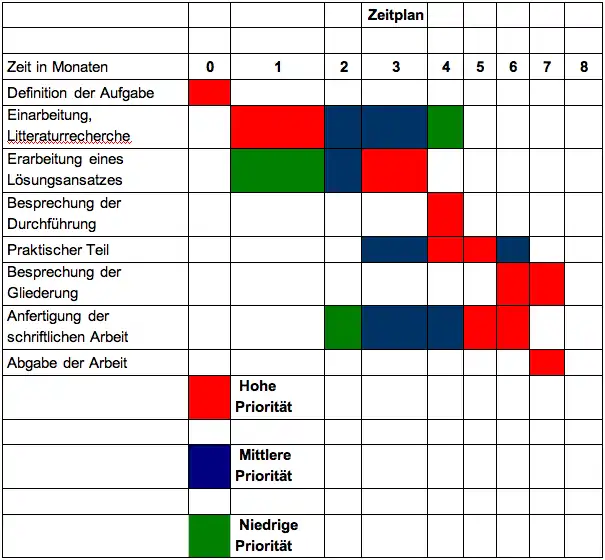 |  |  |  |  | Zeitplan |  |  |  |  |  |
|---|---|---|---|---|---|---|---|---|---|
|  |  |  |  |  |  |  |  |  |  |
| Zeit in Monaten | 0 | 1 | 2 | 3 | 4 | 5 | 6 | 7 | 8 |
| Definition der Aufgabe |  |  |  |  |  |  |  |  |  |
| Einarbeitung, Litteraturrecherche |  |  |  |  |  |  |  |  |  |
| Erarbeitung eines Lösungsansatzes |  |  |  |  |  |  |  |  |  |
| Besprechung der Durchführung |  |  |  |  |  |  |  |  |  |
| Praktischer Teil |  |  |  |  |  |  |  |  |  |
| Besprechung der Gliederung |  |  |  |  |  |  |  |  |  |
| Anfertigung der schriftlichen Arbeit |  |  |  |  |  |  |  |  |  |
| Abgabe der Arbeit |  |  |  |  |  |  |  |  |  |
|  |  | Hohe Priorität |  |  |  |  |  |  |  |
|  |  |  |  |  |  |  |  |  |  |
|  |  | Mittlere Priorität |  |  |  |  |  |  |  |
|  |  |  |  |  |  |  |  |  |  |
|  |  | Niedrige Priorität |  |  |  |  |  |  |  |